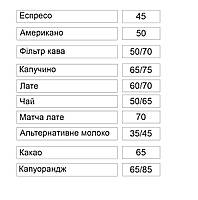 | Еспресо | 45 |
|---|---|
| Американо | 50 |
| Фільтр кава | 50/70 |
| Капучино | 65/75 |
| Лате | 60/70 |
| Чай | 50/65 |
| Матча лате | 70 |
| Альтернативне молоко | 35/45 |
| Какао | 65 |
| Капуорандж | 65/85 |